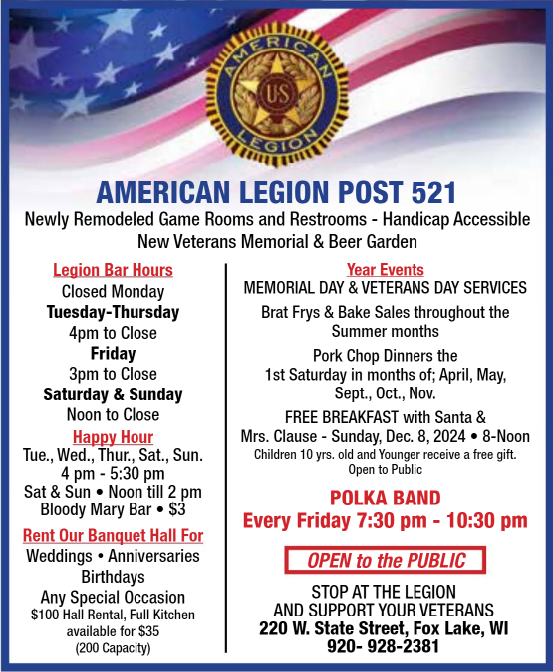 AMERICAN LEGION US

AMERICAN LEGION POST 521

Newly Remodeled Game Rooms and Restrooms - Handicap Accessible
New Veterans Memorial & Beer Garden

Legion Bar Hours
Closed Monday
Tuesday-Thursday
4pm to Close
Friday
3pm to Close
Saturday & Sunday
Noon to Close

Happy Hour
Tue., Wed., Thur., Sat., Sun.
4 pm - 5:30 pm
Sat & Sun • Noon till 2 pm
Bloody Mary Bar • $3

Rent Our Banquet Hall For
Weddings • Anniversaries
Birthdays
Any Special Occasion
$100 Hall Rental, Full Kitchen available for $35
(200 Capacity)

Year Events
MEMORIAL DAY & VETERANS DAY SERVICES

Brat Frys & Bake Sales throughout the Summer months

Pork Chop Dinners the 1st Saturday in months of; April, May, Sept., Oct., Nov.

FREE BREAKFAST with Santa & Mrs. Clause - Sunday, Dec. 8, 2024 • 8-Noon
Children 10 yrs. old and Younger receive a free gift.
Open to Public

POLKA BAND
Every Friday 7:30 pm - 10:30 pm

OPEN to the PUBLIC

STOP AT THE LEGION
AND SUPPORT YOUR VETERANS
220 W. State Street, Fox Lake, WI
920- 928-2381